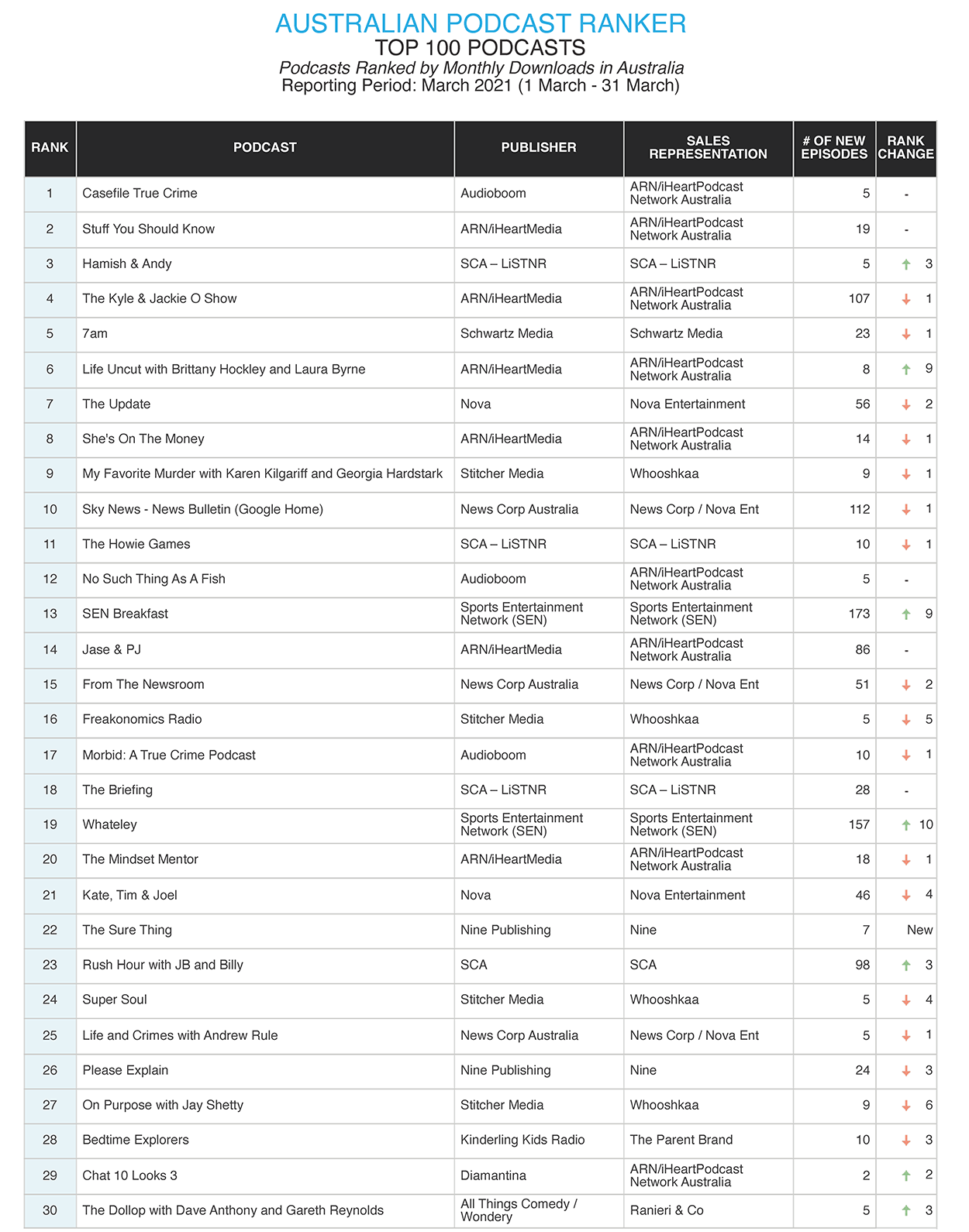 AUSTRALIAN PODCAST RANKER
TOP 100 PODCASTS
Podcasts Ranked by Monthly Downloads in Australia
Reporting Period: March 2021 (1 March - 31 March)

| RANK | PODCAST | PUBLISHER | SALES REPRESENTATION | # OF NEW EPISODES | RANK CHANGE |
|---|---|---|---|---|---|
| 1 | Casefile True Crime | Audioboom | ARN/iHeartPodcast Network Australia | 5 | - |
| 2 | Stuff You Should Know | ARN/iHeartMedia | ARN/iHeartPodcast Network Australia | 19 | - |
| 3 | Hamish & Andy | SCA – LiSTNR | SCA – LiSTNR | 5 | ↑ 3 |
| 4 | The Kyle & Jackie O Show | ARN/iHeartMedia | ARN/iHeartPodcast Network Australia | 107 | ↓ 1 |
| 5 | 7am | Schwartz Media | Schwartz Media | 23 | ↓ 1 |
| 6 | Life Uncut with Brittany Hockley and Laura Byrne | ARN/iHeartMedia | ARN/iHeartPodcast Network Australia | 8 | ↑ 9 |
| 7 | The Update | Nova | Nova Entertainment | 56 | ↓ 2 |
| 8 | She's On The Money | ARN/iHeartMedia | ARN/iHeartPodcast Network Australia | 14 | ↓ 1 |
| 9 | My Favorite Murder with Karen Kilgariff and Georgia Hardstark | Stitcher Media | Whooshkaa | 9 | ↓ 1 |
| 10 | Sky News - News Bulletin (Google Home) | News Corp Australia | News Corp / Nova Ent | 112 | ↓ 1 |
| 11 | The Howie Games | SCA – LiSTNR | SCA – LiSTNR | 10 | ↓ 1 |
| 12 | No Such Thing As A Fish | Audioboom | ARN/iHeartPodcast Network Australia | 5 | - |
| 13 | SEN Breakfast | Sports Entertainment Network (SEN) | Sports Entertainment Network (SEN) | 173 | ↑ 9 |
| 14 | Jase & PJ | ARN/iHeartMedia | ARN/iHeartPodcast Network Australia | 86 | - |
| 15 | From The Newsroom | News Corp Australia | News Corp / Nova Ent | 51 | ↓ 2 |
| 16 | Freakonomics Radio | Stitcher Media | Whooshkaa | 5 | ↓ 5 |
| 17 | Morbid: A True Crime Podcast | Audioboom | ARN/iHeartPodcast Network Australia | 10 | ↓ 1 |
| 18 | The Briefing | SCA – LiSTNR | SCA – LiSTNR | 28 | - |
| 19 | Whateley | Sports Entertainment Network (SEN) | Sports Entertainment Network (SEN) | 157 | ↑ 10 |
| 20 | The Mindset Mentor | ARN/iHeartMedia | ARN/iHeartPodcast Network Australia | 18 | ↓ 1 |
| 21 | Kate, Tim & Joel | Nova | Nova Entertainment | 46 | ↓ 4 |
| 22 | The Sure Thing | Nine Publishing | Nine | 7 | New |
| 23 | Rush Hour with JB and Billy | SCA | SCA | 98 | ↑ 3 |
| 24 | Super Soul | Stitcher Media | Whooshkaa | 5 | ↓ 4 |
| 25 | Life and Crimes with Andrew Rule | News Corp Australia | News Corp / Nova Ent | 5 | ↓ 1 |
| 26 | Please Explain | Nine Publishing | Nine | 24 | ↓ 3 |
| 27 | On Purpose with Jay Shetty | Stitcher Media | Whooshkaa | 9 | ↓ 6 |
| 28 | Bedtime Explorers | Kinderling Kids Radio | The Parent Brand | 10 | ↓ 3 |
| 29 | Chat 10 Looks 3 | Diamantina | ARN/iHeartPodcast Network Australia | 2 | ↑ 2 |
| 30 | The Dollop with Dave Anthony and Gareth Reynolds | All Things Comedy / Wondery | Ranieri & Co | 5 | ↑ 3 |